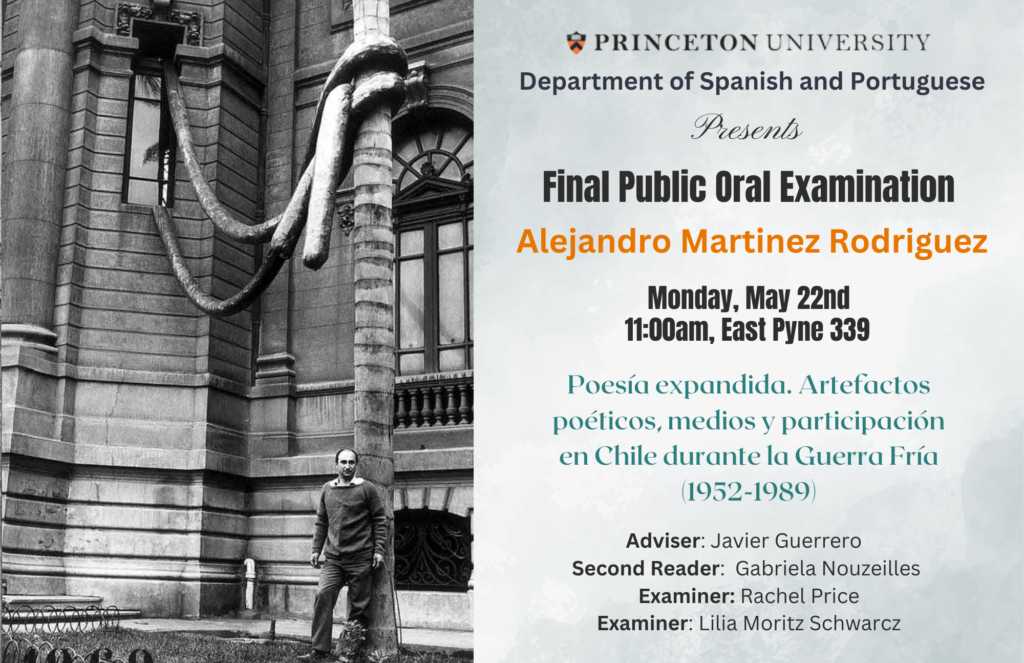 PRINCETON UNIVERSITY
Department of Spanish and Portuguese

Presents

Final Public Oral Examination

Alejandro Martinez Rodriguez

Monday, May 22nd
11:00am, East Pyne 339

Poesía expandida. Artefactos poéticos, medios y participación en Chile durante la Guerra Fría (1952-1989)

Adviser: Javier Guerrero
Second Reader: Gabriela Nouzeilles
Examiner: Rachel Price
Examiner: Lilia Moritz Schwarcz